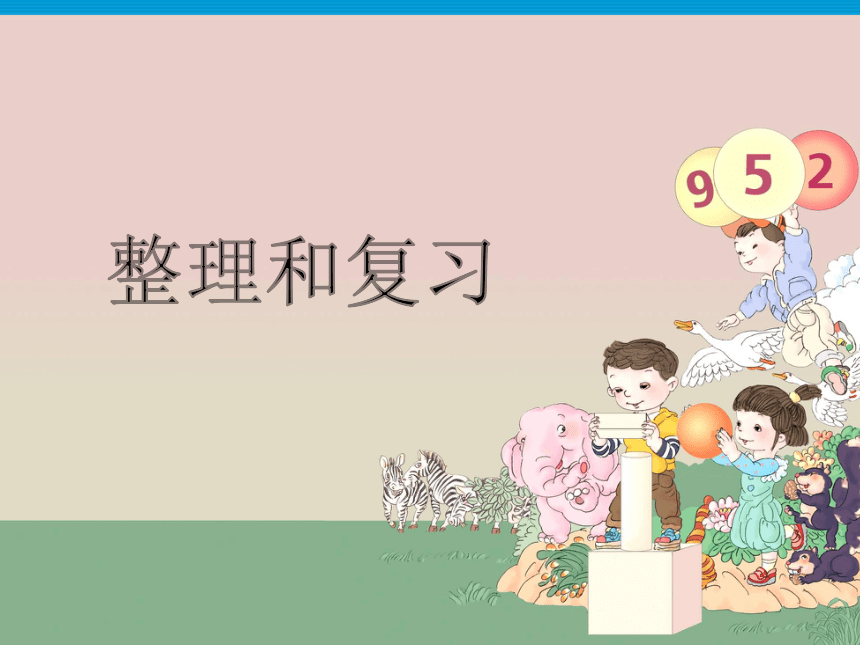 整理和复习

9 5 2